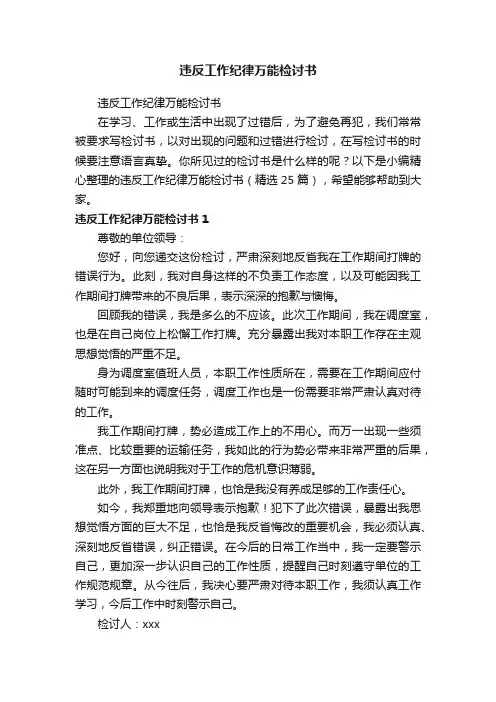 违反工作纪律万能检讨书

违反工作纪律万能检讨书

在学习、工作或生活中出现了过错后，为了避免再犯，我们常常被要求写检讨书，以对出现的问题和过错进行检讨，在写检讨书的时候要注意语言真挚。你所见过的检讨书是什么样的呢？以下是小编精心整理的违反工作纪律万能检讨书（精选 25 篇），希望能够帮助到大家。

违反工作纪律万能检讨书 1

尊敬的单位领导：

您好，向您递交这份检讨，严肃深刻地反省我在工作期间打牌的错误行为。此刻，我对自身这样的不负责工作态度，以及可能因我工作期间打牌带来的不良后果，表示深深的抱歉与懊悔。

回顾我的错误，我是多么的不应该。此次工作期间，我在调度室，也是在自己岗位上松懈工作打牌。充分暴露出我对本职工作存在主观思想觉悟的严重不足。

身为调度室值班人员，本职工作性质所在，需要在工作期间应付随时可能到来的调度任务，调度工作也是一份需要非常严肃认真对待的工作。

我工作期间打牌，势必造成工作上的不用心。而万一出现一些须准点、比较重要的运输任务，我如此的行为势必带来非常严重的后果，这在另一方面也说明我对于工作的危机意识薄弱。

此外，我工作期间打牌，也恰是我没有养成足够的工作责任心。

如今，我郑重地向领导表示抱歉！犯下了此次错误，暴露出我思想觉悟方面的巨大不足，也恰是我反省悔改的重要机会，我必须认真、深刻地反省错误，纠正错误。在今后的日常工作当中，我一定要警示自己，更加深一步认识自己的工作性质，提醒自己时刻遵守单位的工作规范规章。从今往后，我决心要严肃对待本职工作，我须认真工作学习，今后工作中时刻警示自己。

检讨人：xxx